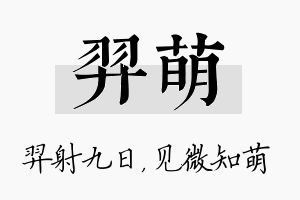 羿萌

羿射九日，见微知萌